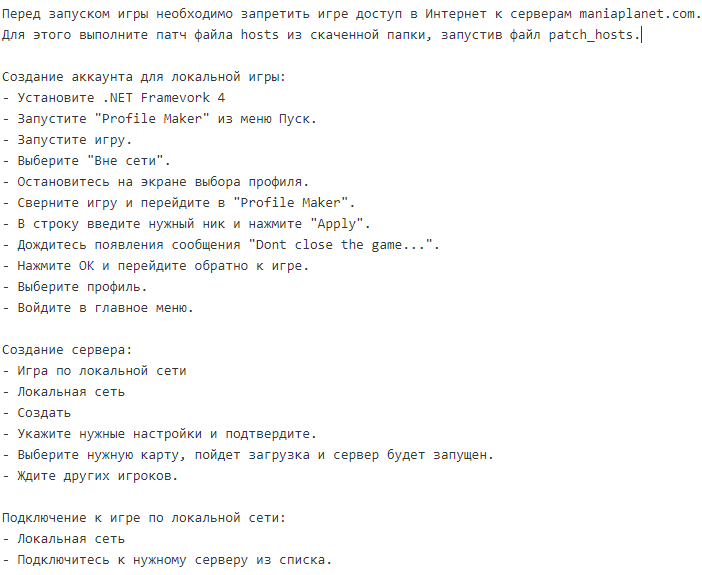 Перед запуском игры необходимо запретить игре доступ в Интернет к серверам maniaplanet.com. Для этого выполните патч файла hosts из скаченной папки, запустив файл patch_hosts.

Создание аккаунта для локальной игры:
- Установите .NET Framevork 4
- Запустите "Profile Maker" из меню Пуск.
- Запустите игру.
- Выберите "Вне сети".
- Остановитесь на экране выбора профиля.
- Сверните игру и перейдите в "Profile Maker".
- В строку введите нужный ник и нажмите "Apply".
- Дождитесь появления сообщения "Dont close the game...".
- Нажмите OK и перейдите обратно к игре.
- Выберите профиль.
- Войдите в главное меню.

Создание сервера:
- Игра по локальной сети
- Локальная сеть
- Создать
- Укажите нужные настройки и подтвердите.
- Выберите нужную карту, пойдет загрузка и сервер будет запущен.
- Ждите других игроков.

Подключение к игре по локальной сети:
- Локальная сеть
- Подключитесь к нужному серверу из списка.